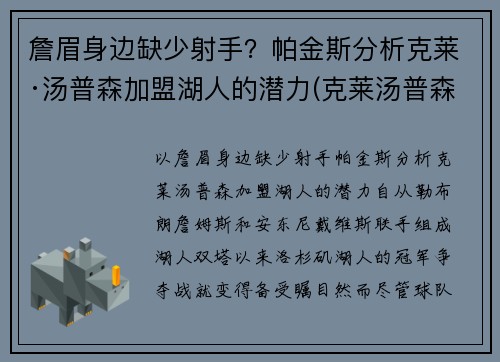 詹眉身边缺少射手？帕金斯分析克莱·汤普森加盟湖人的潜力(克莱汤普森

以詹眉身边缺少射手帕金斯分析克莱汤普森加盟湖人的潜力自从勒布朗詹姆斯和安东尼戴维斯联手组成湖人双塔以来洛杉矶湖人的冠军争夺战就变得备受瞩目然而尽管球队